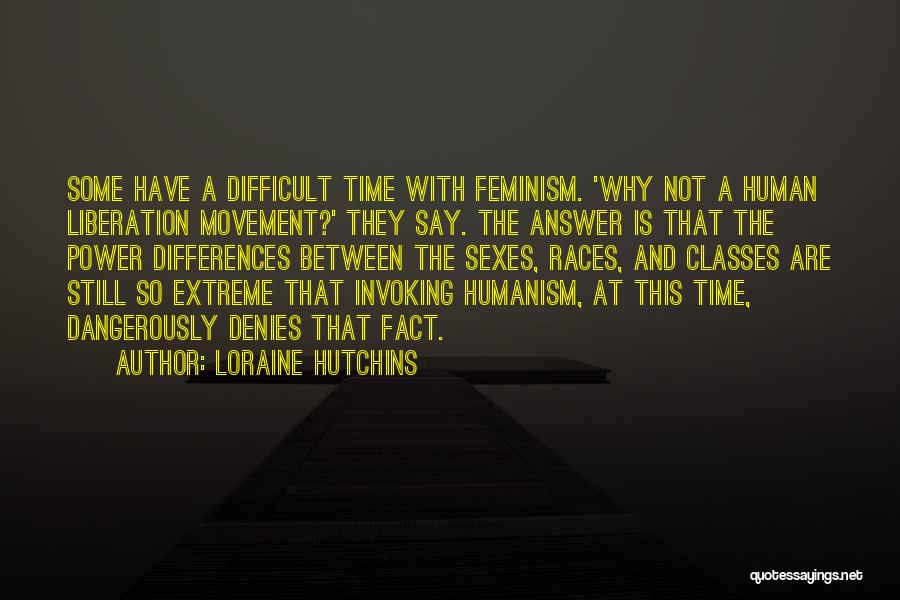 SOME HAVE A DIFFICULT TIME WITH FEMINISM. 'WHY NOT A HUMAN LIBERATION MOVEMENT?' THEY SAY. THE ANSWER IS THAT THE POWER DIFFERENCES BETWEEN THE SEXES, RACES, AND CLASSES ARE STILL SO EXTREME THAT INVOKING HUMANISM, AT THIS TIME, DANGEROUSLY DENIES THAT FACT.

AUTHOR: LORAINE HUTCHINS

quotessayings.net